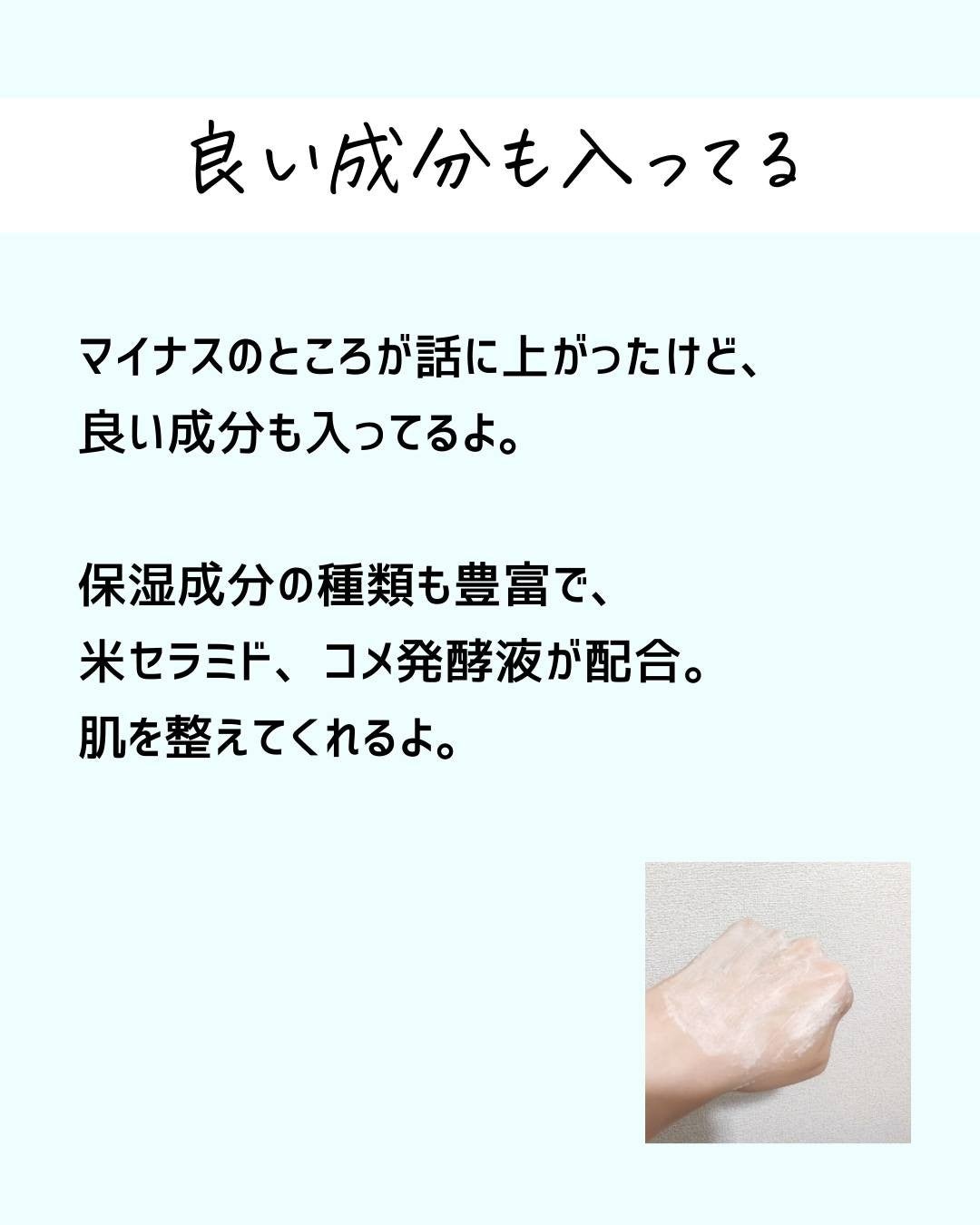 良い成分も入ってる

マイナスのところが話に上がったけど、
良い成分も入ってるよ。

保湿成分の種類も豊富で、
米セラミド、コメ発酵液が配合。
肌を整えてくれるよ。